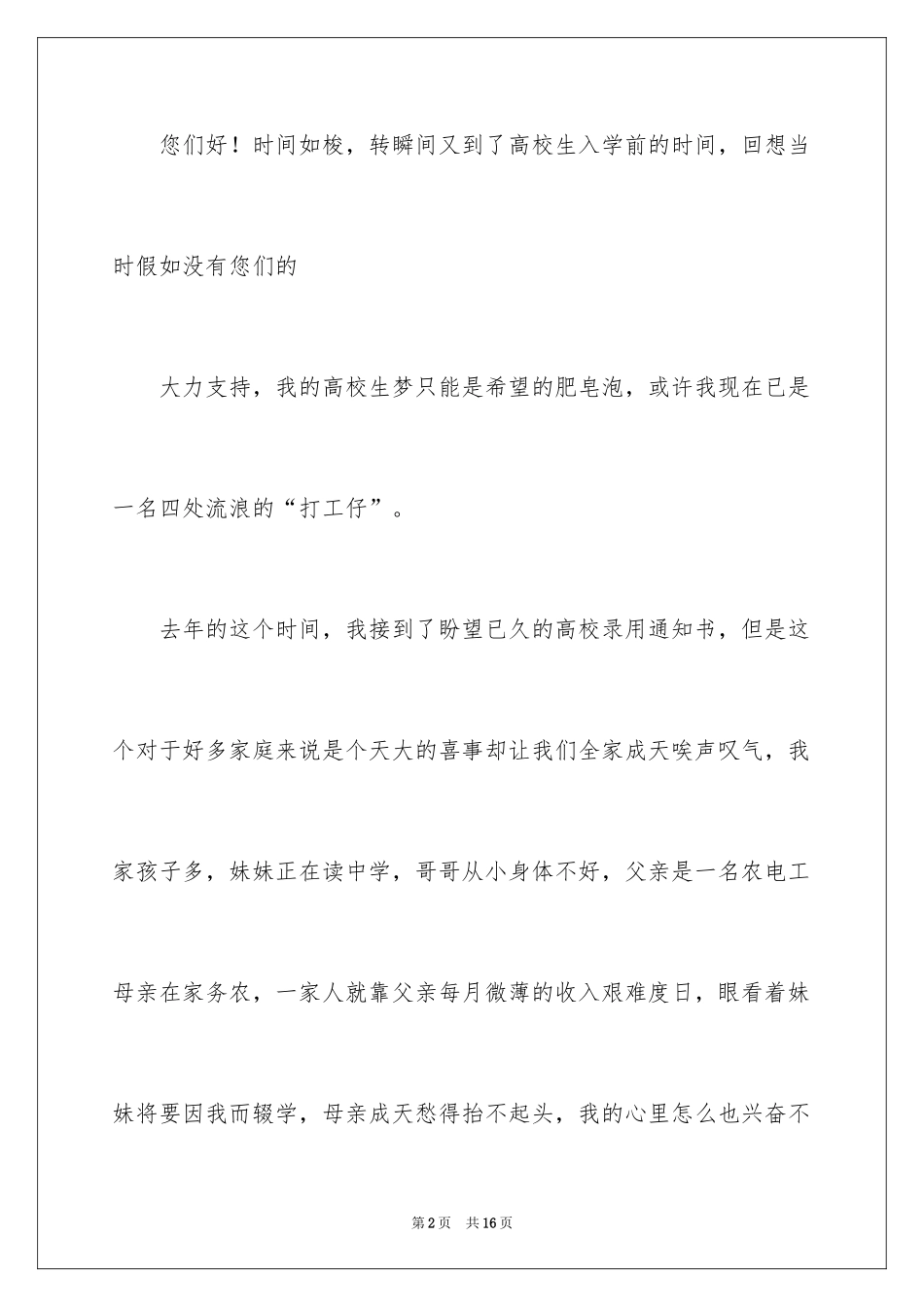 您们好！时间如梭，转瞬间又到了高校生入学前的时间，回想当时假如没有您们的

大力支持，我的高校生梦只能是希望的肥皂泡，或许我现在已是一名四处流浪的“打工仔”。

去年的这个时间，我接到了盼望已久的高校录用通知书，但是这个对于好多家庭来说是个天大的喜事却让我们全家成天唉声叹气，我家孩子多，妹妹正在读中学，哥哥从小身体不好，父亲是一名农电工母亲在家务农，一家人就靠父亲每月微薄的收入艰难度日，眼看着妹妹将要因我而辍学，母亲成天愁得抬不起头，我的心里怎么也兴奋不

第2页 共16页